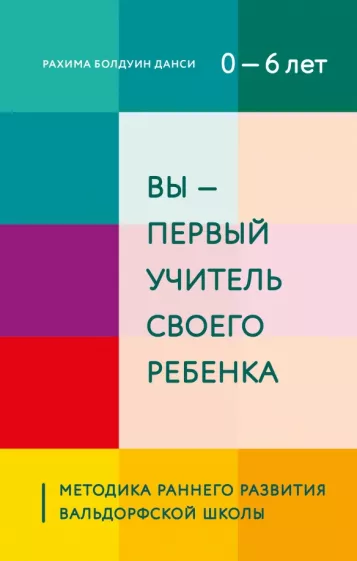 РАХИМА БОЛДУИН ДАНСИ

0 — 6 лет

ВЫ — ПЕРВЫЙ УЧИТЕЛЬ СВОЕГО РЕБЕНКА

МЕТОДИКА РАННЕГО РАЗВИТИЯ ВАЛЬДОРФСКОЙ ШКОЛЫ